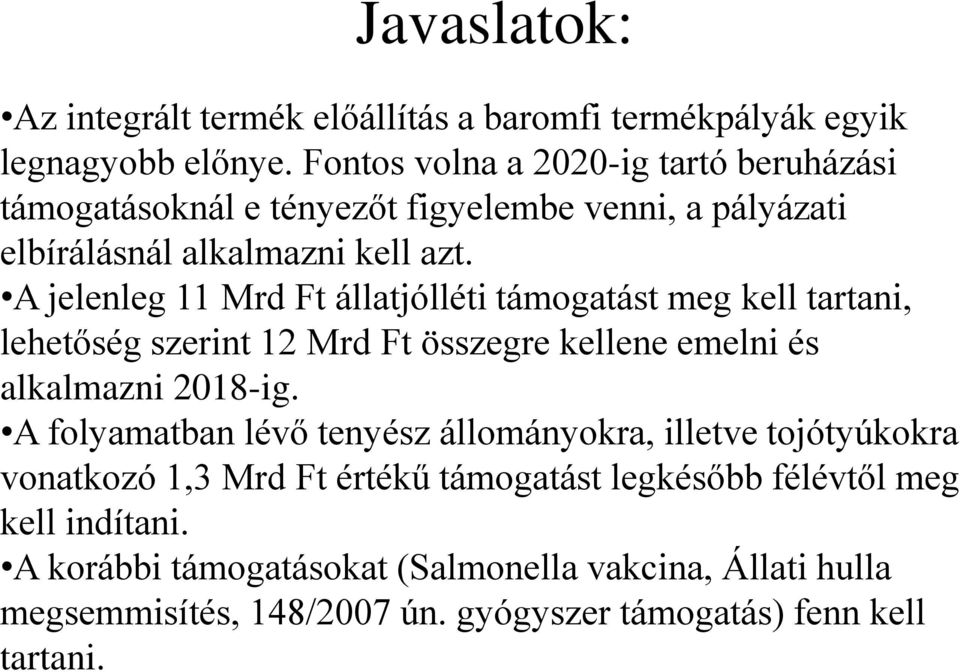 Javaslatok:

•Az integrált termék előállítás a baromfi termékpályák egyik legnagyobb előnye. Fontos volna a 2020-ig tartó beruházási támogatásoknál e tényezőt figyelembe venni, a pályázati elbírálásnál alkalmazni kell azt.

•A jelenleg 11 Mrd Ft állatjólléti támogatást meg kell tartani, lehetőség szerint 12 Mrd Ft összegre kellene emelni és alkalmazni 2018-ig.

•A folyamatban lévő tenyész állományokra, illetve tojótyúkokra vonatkozó 1,3 Mrd Ft értékű támogatást legkésőbb félévtől meg kell indítani.

•A korábbi támogatásokat (Salmonella vakcina, Állati hulla megsemmisítés, 148/2007 ún. gyógyszer támogatás) fenn kell tartani.